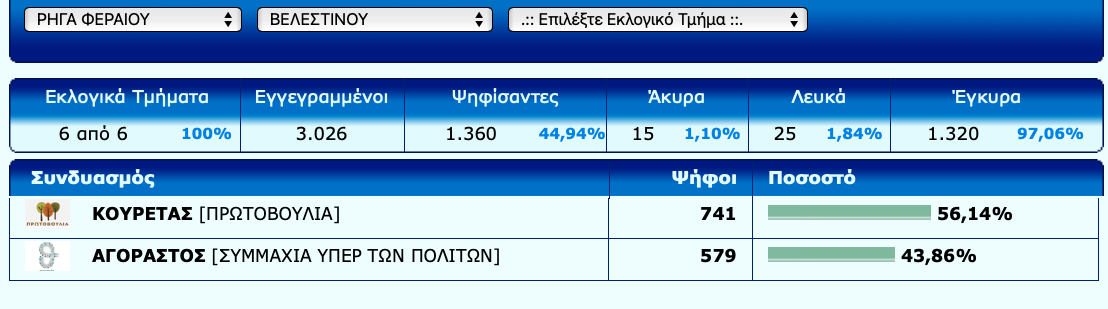 ΡΗΓΑ ΦΕΡΑΙΟΥ
ΒΕΛΕΣΤΙΝΟΥ
.:: Επιλέξτε Εκλογικό Τμήμα ::.

| Εκλογικά Τμήματα | Εγγεγραμμένοι | Ψηφίσαντες | Άκυρα | Λευκά | Έγκυρα |
|---|---|---|---|---|---|
| 6 από 6 100% | 3.026 | 1.360 44,94% | 15 1,10% | 25 1,84% | 1.320 97,06% |

| Συνδυασμός | Ψήφοι | Ποσοστό |
|---|---|---|
| ΠΡΩΤΟΒΟΥΛΙΑ ΚΟΥΡΕΤΑΣ [ΠΡΩΤΟΒΟΥΛΙΑ] | 741 | 56,14% |
| ΑΓΟΡΑΣΤΟΣ [ΣΥΜΜΑΧΙΑ ΥΠΕΡ ΤΩΝ ΠΟΛΙΤΩΝ] | 579 | 43,86% |